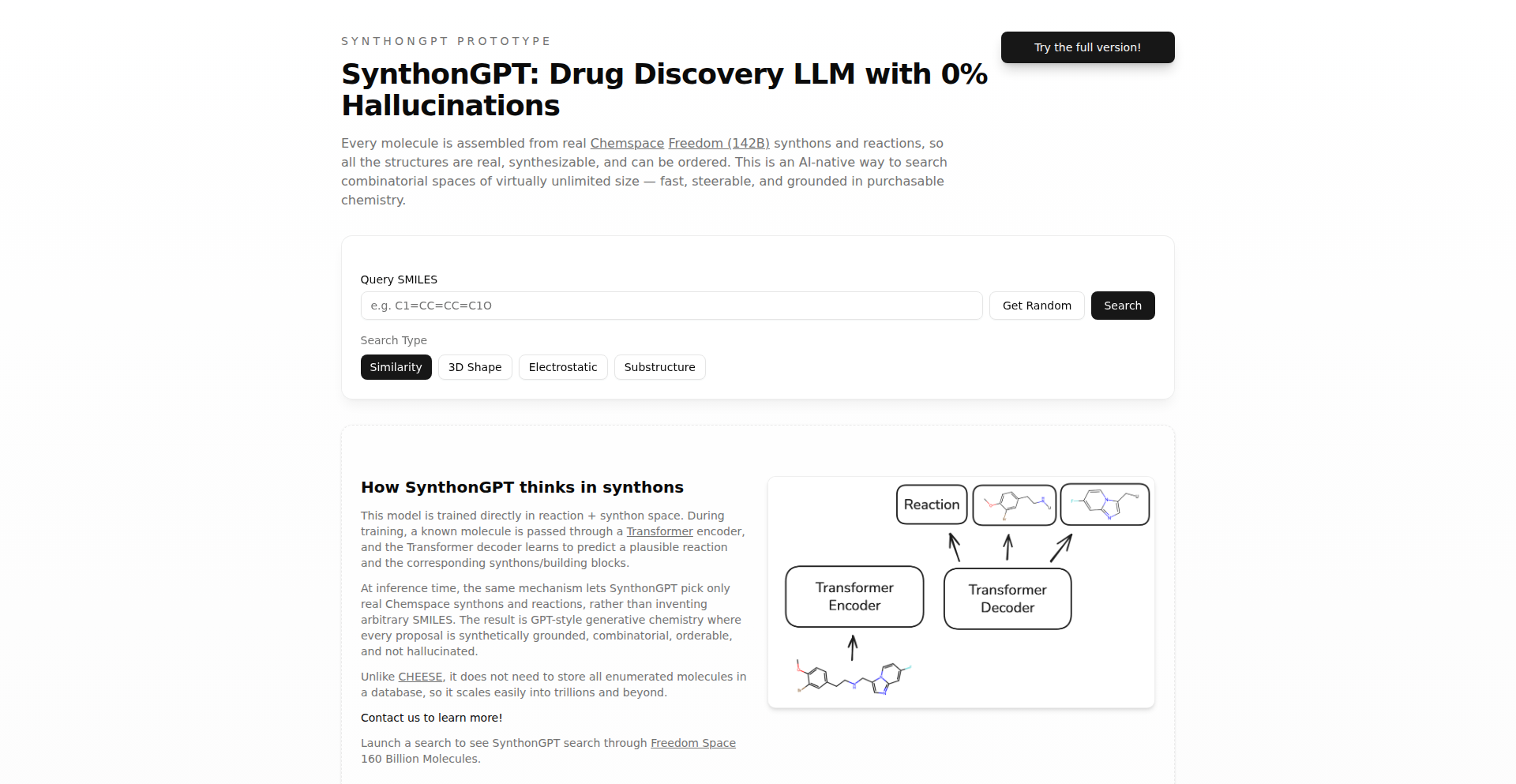 SYNTHONGPT PROTOTYPE

Try the full version!

SynthonGPT: Drug Discovery LLM with 0% Hallucinations

Every molecule is assembled from real Chemspace Freedom (142B) synthons and reactions, so all the structures are real, synthesizable, and can be ordered. This is an AI-native way to search combinatorial spaces of virtually unlimited size — fast, steerable, and grounded in purchasable chemistry.

Query SMILES

e.g. C1=CC=CC=C1O

Get Random

Search

Search Type

Similarity

3D Shape

Electrostatic

Substructure

How SynthonGPT thinks in synthons

This model is trained directly in reaction + synthon space. During training, a known molecule is passed through a Transformer encoder, and the Transformer decoder learns to predict a plausible reaction and the corresponding synthons/building blocks.

At inference time, the same mechanism lets SynthonGPT pick only real Chemspace synthons and reactions, rather than inventing arbitrary SMILES. The result is GPT-style generative chemistry where every proposal is synthetically grounded, combinatorial, orderable, and not hallucinated.

Unlike CHEESE, it does not need to store all enumerated molecules in a database, so it scales easily into trillions and beyond.

Contact us to learn more!

Launch a search to see SynthonGPT search through Freedom Space 160 Billion Molecules.

Reaction

Transformer Encoder

Transformer Decoder